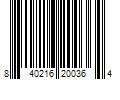 8 40216 20036 4